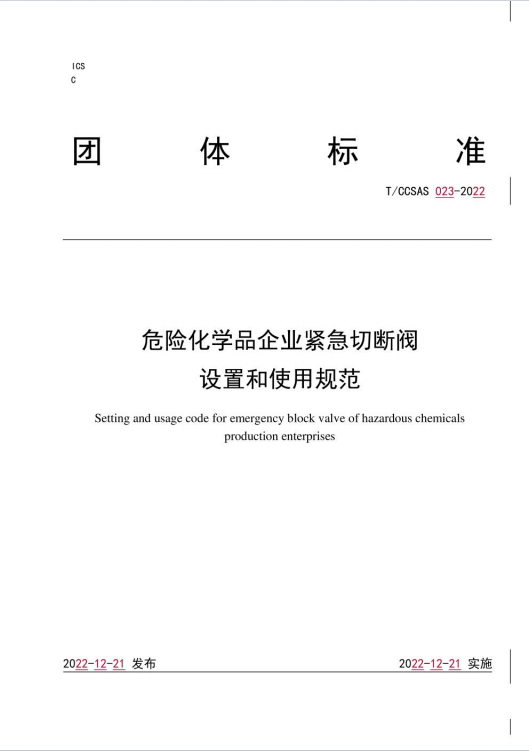 ICS
C

团 体 标 准

T/CCSAS 023-2022

危险化学品企业紧急切断阀
设置和使用规范

Setting and usage code for emergency block valve of hazardous chemicals production enterprises

2022-12-21 发布

2022-12-21 实施